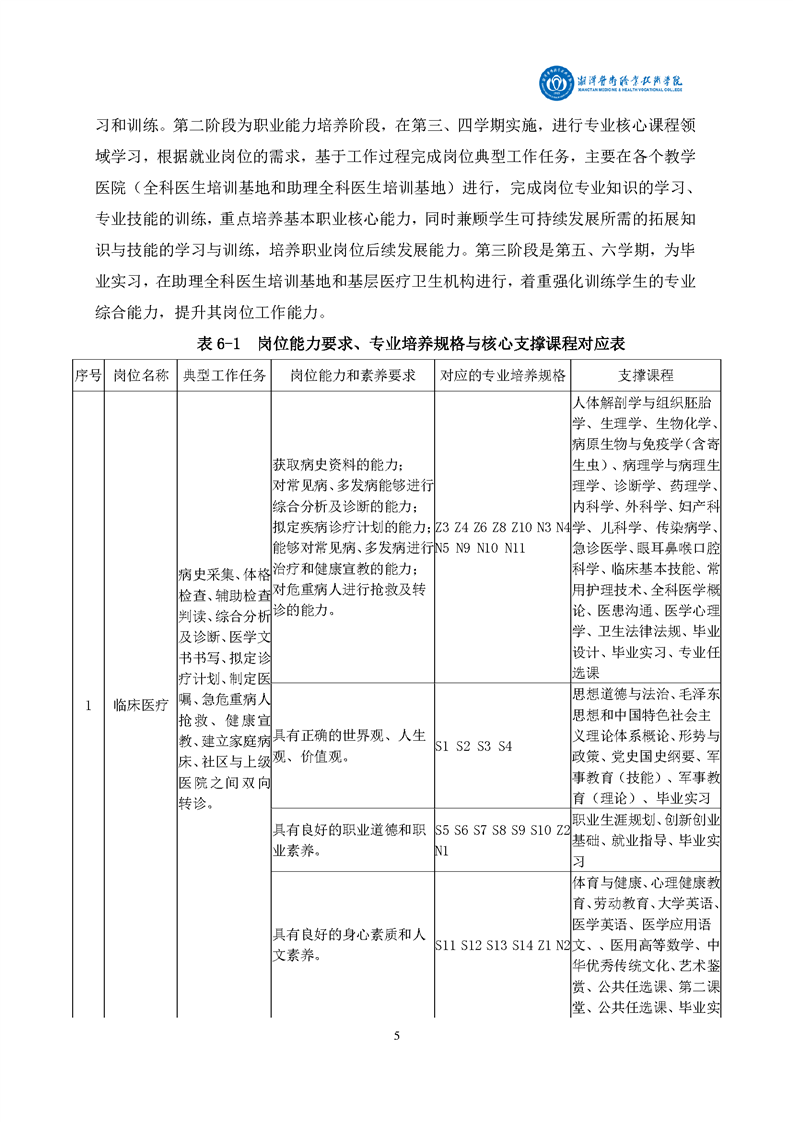 湘潭医卫职业技术学院
XIANGTAN MEDICINE & HEALTH VOCATIONAL COLLEGE

习和训练。第二阶段为职业能力培养阶段，在第三、四学期实施，进行专业核心课程领域学习，根据就业岗位的需求，基于工作过程完成岗位典型工作任务，主要在各个教学医院（全科医生培训基地和助理全科医生培训基地）进行，完成岗位专业知识的学习、专业技能的训练，重点培养基本职业核心能力，同时兼顾学生可持续发展所需的拓展知识与技能的学习与训练，培养职业岗位后续发展能力。第三阶段是第五、六学期，为毕业实习，在助理全科医生培训基地和基层医疗卫生机构进行，着重强化训练学生的专业综合能力，提升其岗位工作能力。

表 6-1　岗位能力要求、专业培养规格与核心支撑课程对应表

| 序号 | 岗位名称 | 典型工作任务 | 岗位能力和素养要求 | 对应的专业培养规格 | 支撑课程 |
|---|---|---|---|---|---|
| 1 | 临床医疗 | 病史采集、体格检查、辅助检查判读、综合分析及诊断、医学文书书写、拟定诊疗计划、制定医嘱、急危重病人抢救、健康宣教、建立家庭病床、社区与上级医院之间双向转诊。 | 获取病史资料的能力；对常见病、多发病能够进行综合分析及诊断的能力；拟定疾病诊疗计划的能力；能够对常见病、多发病进行治疗和健康宣教的能力；对危重病人进行抢救及转诊的能力。 | Z3 Z4 Z6 Z8 Z10 N3 N4 N5 N9 N10 N11 | 人体解剖学与组织胚胎学、生理学、生物化学、病原生物与免疫学（含寄生虫）、病理学与病理生理学、诊断学、药理学、内科学、外科学、妇产科学、儿科学、传染病学、急诊医学、眼耳鼻喉口腔科学、临床基本技能、常用护理技术、全科医学概论、医患沟通、医学心理学、卫生法律法规、毕业设计、毕业实习、专业任选课 |
| | | | 具有正确的世界观、人生观、价值观。 | S1 S2 S3 S4 | 思想道德与法治、毛泽东思想和中国特色社会主义理论体系概论、形势与政策、党史国史纲要、军事教育（技能）、军事教育（理论）、毕业实习 |
| | | | 具有良好的职业道德和职业素养。 | S5 S6 S7 S8 S9 S10 Z2 N1 | 职业生涯规划、创新创业基础、就业指导、毕业实习 |
| | | | 具有良好的身心素质和人文素养。 | S11 S12 S13 S14 Z1 N2 | 体育与健康、心理健康教育、劳动教育、大学英语、医学英语、医学应用语文、、医用高等数学、中华优秀传统文化、艺术鉴赏、公共任选课、第二课堂、公共任选课、毕业实 |

5